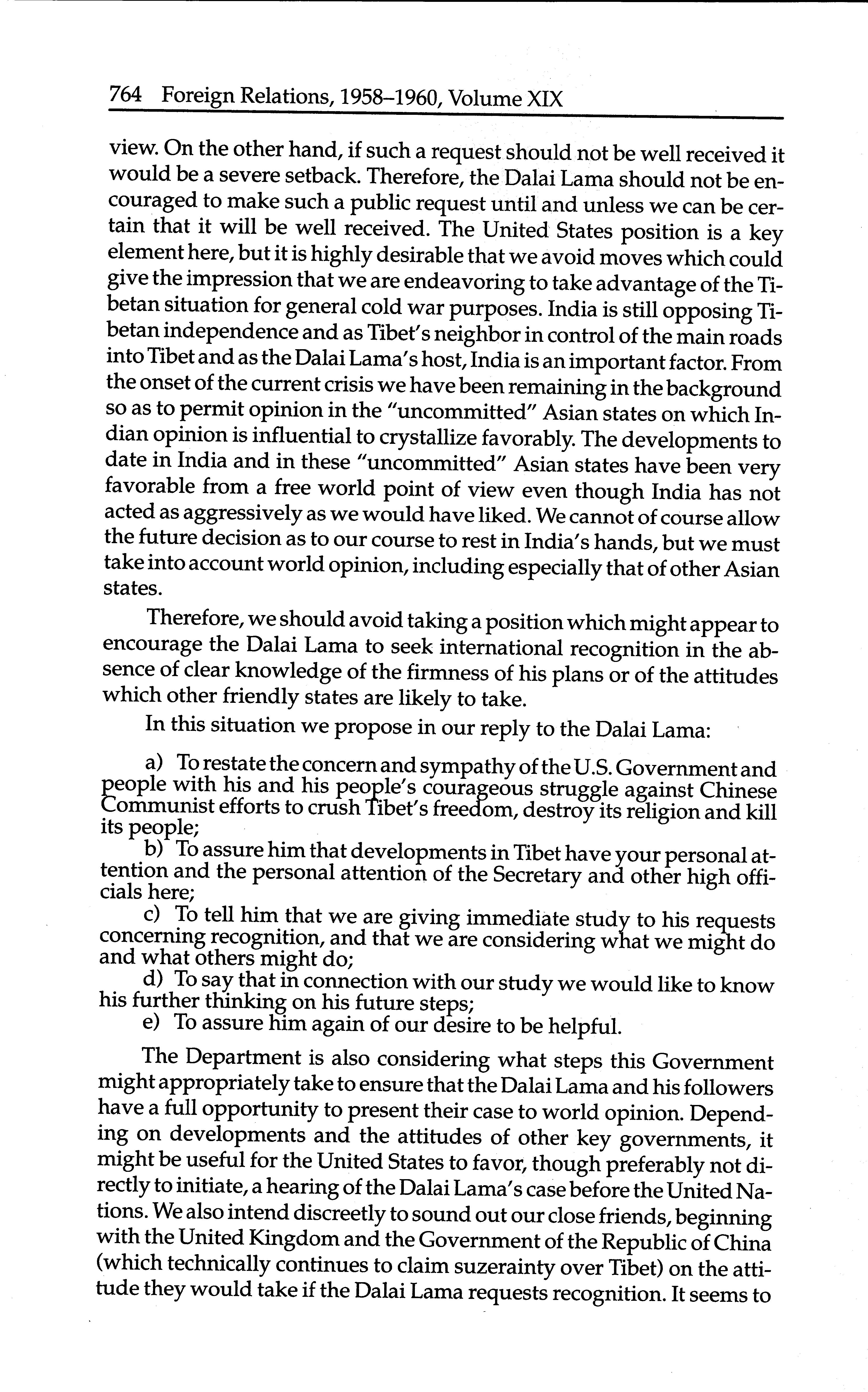 764 Foreign Relations, 1958–1960, Volume XIX

view. On the other hand, if such a request should not be well received it would be a severe setback. Therefore, the Dalai Lama should not be encouraged to make such a public request until and unless we can be certain that it will be well received. The United States position is a key element here, but it is highly desirable that we avoid moves which could give the impression that we are endeavoring to take advantage of the Tibetan situation for general cold war purposes. India is still opposing Tibetan independence and as Tibet's neighbor in control of the main roads into Tibet and as the Dalai Lama's host, India is an important factor. From the onset of the current crisis we have been remaining in the background so as to permit opinion in the "uncommitted" Asian states on which Indian opinion is influential to crystallize favorably. The developments to date in India and in these "uncommitted" Asian states have been very favorable from a free world point of view even though India has not acted as aggressively as we would have liked. We cannot of course allow the future decision as to our course to rest in India's hands, but we must take into account world opinion, including especially that of other Asian states.

Therefore, we should avoid taking a position which might appear to encourage the Dalai Lama to seek international recognition in the absence of clear knowledge of the firmness of his plans or of the attitudes which other friendly states are likely to take.

In this situation we propose in our reply to the Dalai Lama:

a) To restate the concern and sympathy of the U.S. Government and people with his and his people's courageous struggle against Chinese Communist efforts to crush Tibet's freedom, destroy its religion and kill its people;
b) To assure him that developments in Tibet have your personal attention and the personal attention of the Secretary and other high officials here;
c) To tell him that we are giving immediate study to his requests concerning recognition, and that we are considering what we might do and what others might do;
d) To say that in connection with our study we would like to know his further thinking on his future steps;
e) To assure him again of our desire to be helpful.

The Department is also considering what steps this Government might appropriately take to ensure that the Dalai Lama and his followers have a full opportunity to present their case to world opinion. Depending on developments and the attitudes of other key governments, it might be useful for the United States to favor, though preferably not directly to initiate, a hearing of the Dalai Lama's case before the United Nations. We also intend discreetly to sound out our close friends, beginning with the United Kingdom and the Government of the Republic of China (which technically continues to claim suzerainty over Tibet) on the attitude they would take if the Dalai Lama requests recognition. It seems to